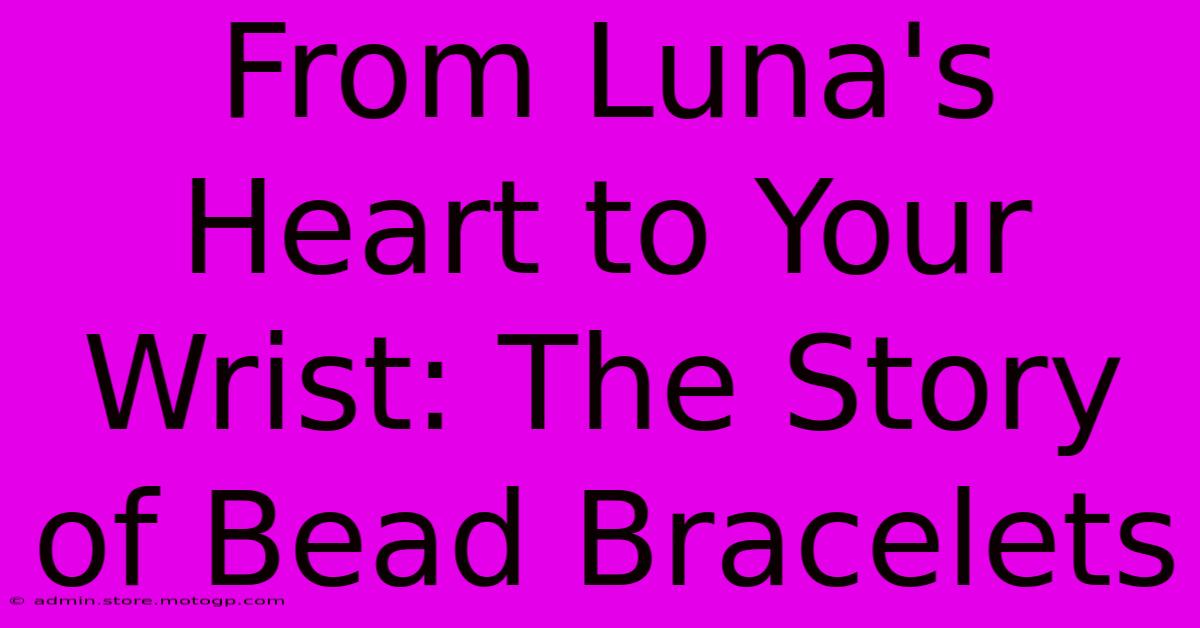 From Luna's Heart to Your Wrist: The Story of Bead Bracelets

© admin.store.motogp.com